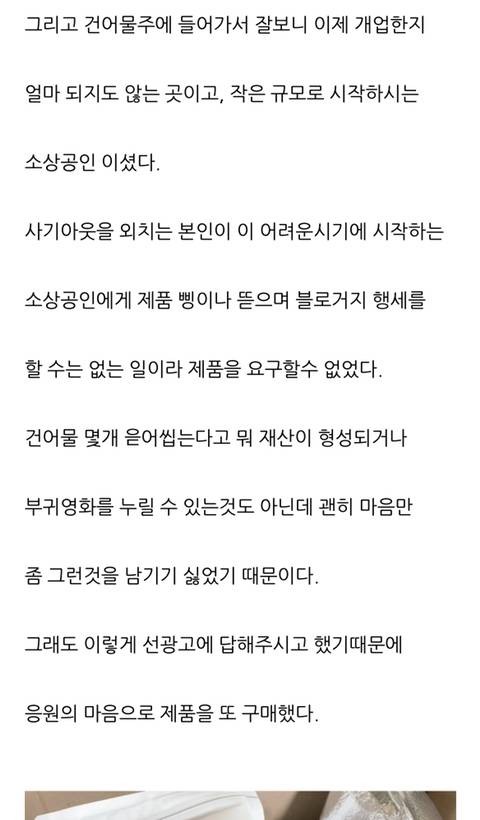 그리고 건어물주에 들어가서 잘보니 이제 개업한지

얼마 되지도 않는 곳이고, 작은 규모로 시작하시는

소상공인 이셨다.

사기아웃을 외치는 본인이 이 어려운시기에 시작하는

소상공인에게 제품 삥이나 뜯으며 블로거지 행세를

할 수는 없는 일이라 제품을 요구할수 없었다.

건어물 몇개 읃어씹는다고 뭐 재산이 형성되거나

부귀영화를 누릴 수 있는것도 아닌데 괜히 마음만

좀 그런것을 남기기 싫었기 때문이다.

그래도 이렇게 선광고에 답해주시고 했기때문에

응원의 마음으로 제품을 또 구매했다.